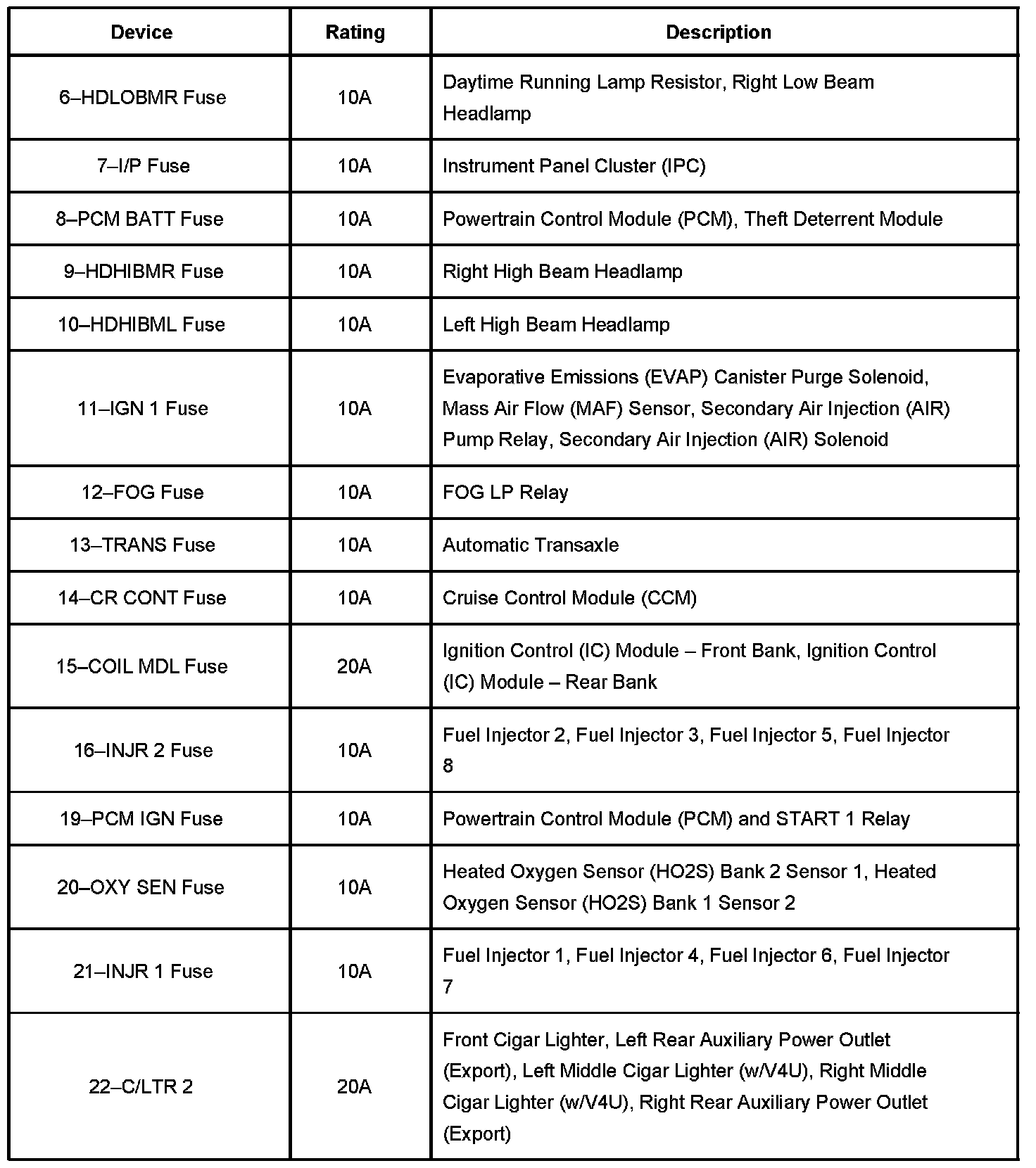 | Device | Rating | Description |
|---|---|---|
| 6–HDLOBMR Fuse | 10A | Daytime Running Lamp Resistor, Right Low Beam Headlamp |
| 7–I/P Fuse | 10A | Instrument Panel Cluster (IPC) |
| 8–PCM BATT Fuse | 10A | Powertrain Control Module (PCM), Theft Deterrent Module |
| 9–HDHIBMR Fuse | 10A | Right High Beam Headlamp |
| 10–HDHIBML Fuse | 10A | Left High Beam Headlamp |
| 11–IGN 1 Fuse | 10A | Evaporative Emissions (EVAP) Canister Purge Solenoid, Mass Air Flow (MAF) Sensor, Secondary Air Injection (AIR) Pump Relay, Secondary Air Injection (AIR) Solenoid |
| 12–FOG Fuse | 10A | FOG LP Relay |
| 13–TRANS Fuse | 10A | Automatic Transaxle |
| 14–CR CONT Fuse | 10A | Cruise Control Module (CCM) |
| 15–COIL MDL Fuse | 20A | Ignition Control (IC) Module – Front Bank, Ignition Control (IC) Module – Rear Bank |
| 16–INJR 2 Fuse | 10A | Fuel Injector 2, Fuel Injector 3, Fuel Injector 5, Fuel Injector 8 |
| 19–PCM IGN Fuse | 10A | Powertrain Control Module (PCM) and START 1 Relay |
| 20–OXY SEN Fuse | 10A | Heated Oxygen Sensor (HO2S) Bank 2 Sensor 1, Heated Oxygen Sensor (HO2S) Bank 1 Sensor 2 |
| 21–INJR 1 Fuse | 10A | Fuel Injector 1, Fuel Injector 4, Fuel Injector 6, Fuel Injector 7 |
| 22–C/LTR 2 | 20A | Front Cigar Lighter, Left Rear Auxiliary Power Outlet (Export), Left Middle Cigar Lighter (w/V4U), Right Middle Cigar Lighter (w/V4U), Right Rear Auxiliary Power Outlet (Export) |